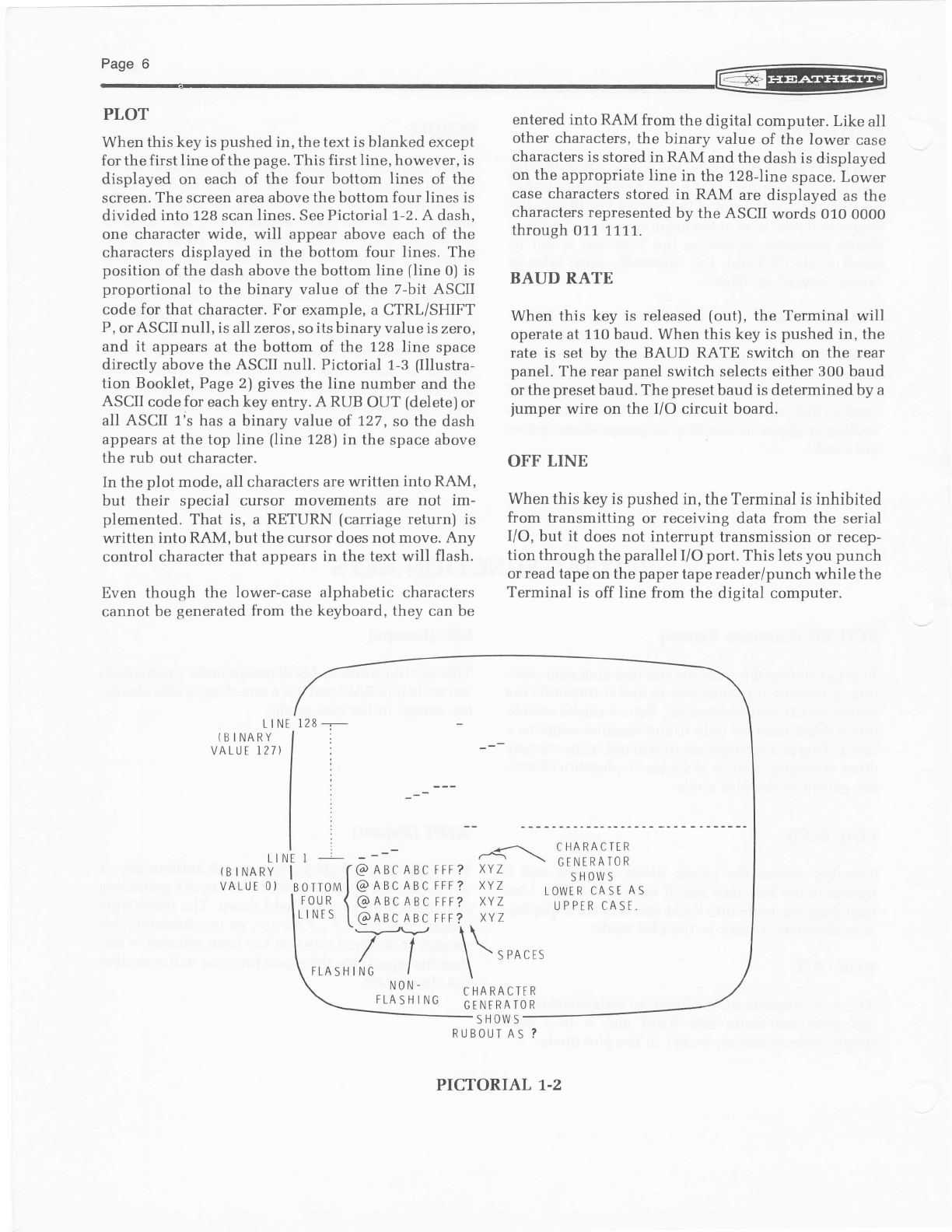 Page 6

HEATHKIT®

PLOT

When this key is pushed in, the text is blanked except for the first line of the page. This first line, however, is displayed on each of the four bottom lines of the screen. The screen area above the bottom four lines is divided into 128 scan lines. See Pictorial 1-2. A dash, one character wide, will appear above each of the characters displayed in the bottom four lines. The position of the dash above the bottom line (line 0) is proportional to the binary value of the 7-bit ASCII code for that character. For example, a CTRL/SHIFT P, or ASCII null, is all zeros, so its binary value is zero, and it appears at the bottom of the 128 line space directly above the ASCII null. Pictorial 1-3 (Illustration Booklet, Page 2) gives the line number and the ASCII code for each key entry. A RUB OUT (delete) or all ASCII 1's has a binary value of 127, so the dash appears at the top line (line 128) in the space above the rub out character.

In the plot mode, all characters are written into RAM, but their special cursor movements are not implemented. That is, a RETURN (carriage return) is written into RAM, but the cursor does not move. Any control character that appears in the text will flash.

Even though the lower-case alphabetic characters cannot be generated from the keyboard, they can be entered into RAM from the digital computer. Like all other characters, the binary value of the lower case characters is stored in RAM and the dash is displayed on the appropriate line in the 128-line space. Lower case characters stored in RAM are displayed as the characters represented by the ASCII words 010 0000 through 011 1111.

BAUD RATE

When this key is released (out), the Terminal will operate at 110 baud. When this key is pushed in, the rate is set by the BAUD RATE switch on the rear panel. The rear panel switch selects either 300 baud or the preset baud. The preset baud is determined by a jumper wire on the I/O circuit board.

OFF LINE

When this key is pushed in, the Terminal is inhibited from transmitting or receiving data from the serial I/O, but it does not interrupt transmission or reception through the parallel I/O port. This lets you punch or read tape on the paper tape reader/punch while the Terminal is off line from the digital computer.

LINE 128
(BINARY VALUE 127)

LINE 1
(BINARY VALUE 0)

BOTTOM FOUR LINES

@ ABC ABC FFF? XYZ
@ ABC ABC FFF? XYZ
@ ABC ABC FFF? XYZ
@ ABC ABC FFF? XYZ

CHARACTER GENERATOR SHOWS LOWER CASE AS UPPER CASE.

SPACES

FLASHING

NON-FLASHING

CHARACTER GENERATOR SHOWS RUBOUT AS ?

PICTORIAL 1-2